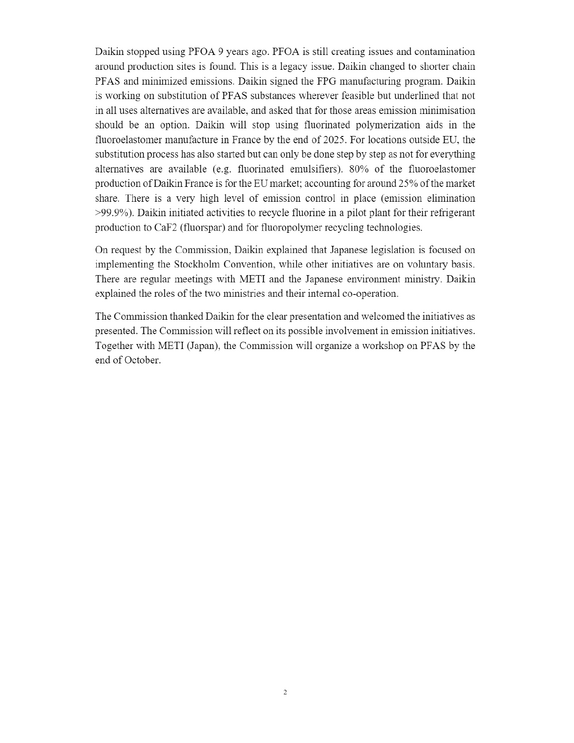 Daikin stopped using PFOA 9 years ago. PFOA is still creating issues and contamination around production sites is found. This is a legacy issue. Daikin changed to shorter chain PFAS and minimized emissions. Daikin signed the FPG manufacturing program. Daikin is working on substitution of PFAS substances wherever feasible but underlined that not in all uses alternatives are available, and asked that for those areas emission minimisation should be an option. Daikin will stop using fluorinated polymerization aids in the fluoroelastomer manufacture in France by the end of 2025. For locations outside EU, the substitution process has also started but can only be done step by step as not for everything alternatives are available (e.g. fluorinated emulsifiers). 80% of the fluoroelastomer production of Daikin France is for the EU market; accounting for around 25% of the market share. There is a very high level of emission control in place (emission elimination >99.9%). Daikin initiated activities to recycle fluorine in a pilot plant for their refrigerant production to CaF2 (fluorspar) and for fluoropolymer recycling technologies.

On request by the Commission, Daikin explained that Japanese legislation is focused on implementing the Stockholm Convention, while other initiatives are on voluntary basis. There are regular meetings with METI and the Japanese environment ministry. Daikin explained the roles of the two ministries and their internal co-operation.

The Commission thanked Daikin for the clear presentation and welcomed the initiatives as presented. The Commission will reflect on its possible involvement in emission initiatives. Together with METI (Japan), the Commission will organize a workshop on PFAS by the end of October.

2